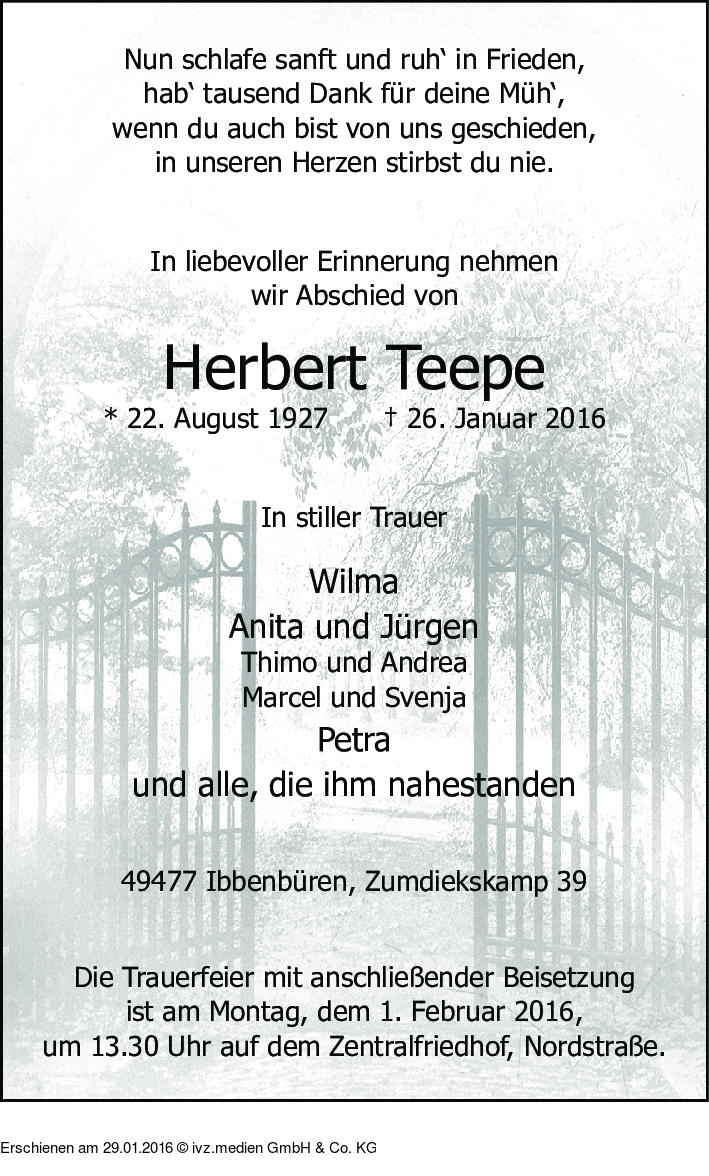 Nun schlafe sanft und ruh' in Frieden,
hab' tausend Dank für deine Müh',
wenn du auch bist von uns geschieden,
in unseren Herzen stirbst du nie.

In liebevoller Erinnerung nehmen
wir Abschied von

Herbert Teepe

* 22. August 1927 † 26. Januar 2016

In stiller Trauer

Wilma
Anita und Jürgen
Thimo und Andrea
Marcel und Svenja
Petra
und alle, die ihm nahestanden

49477 Ibbenbüren, Zumdiekskamp 39

Die Trauerfeier mit anschließender Beisetzung ist am Montag, dem 1. Februar 2016, um 13.30 Uhr auf dem Zentralfriedhof, Nordstraße.

Erschienen am 29.01.2016 © ivz.medien GmbH & Co. KG